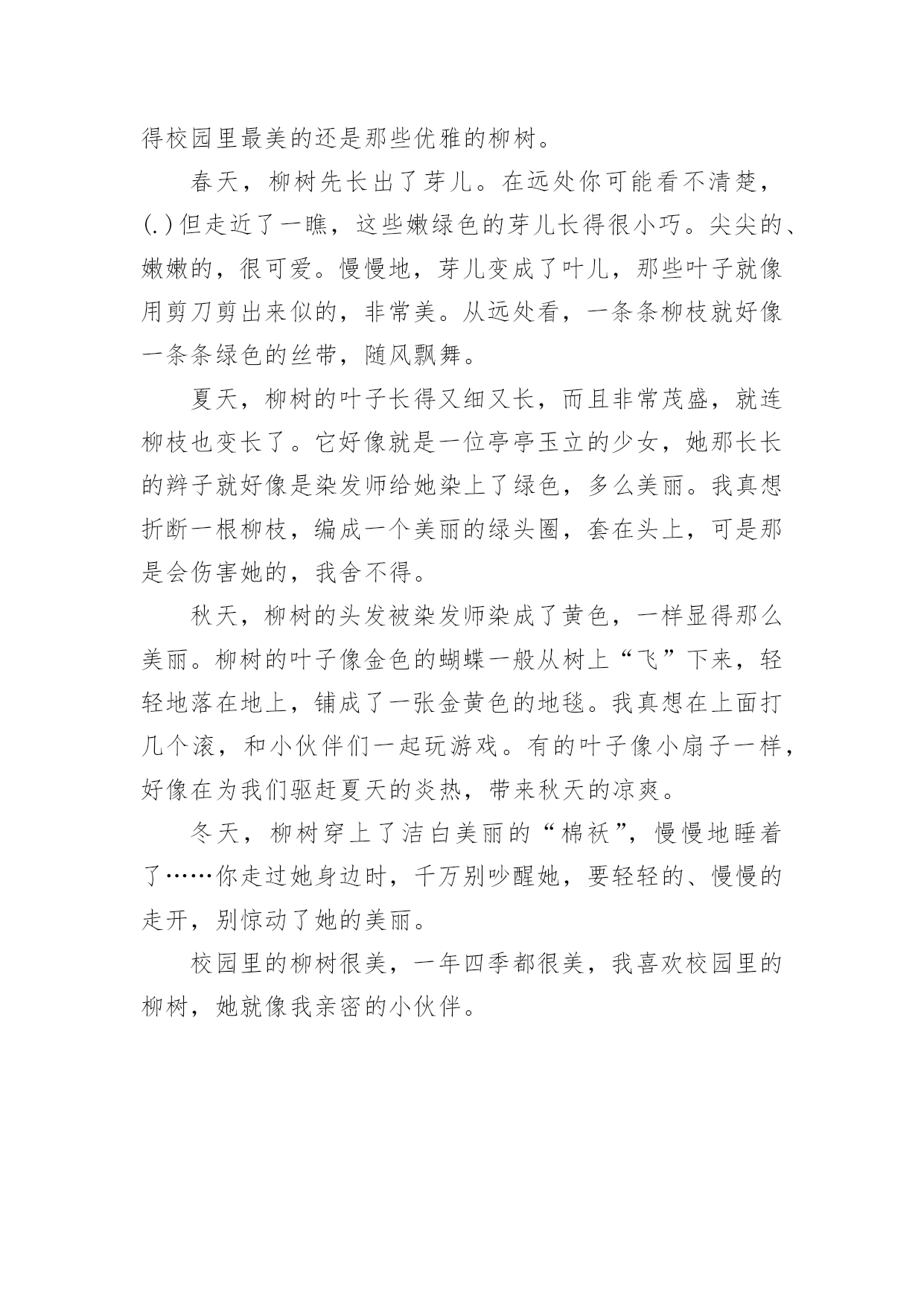 得校园里最美的还是那些优雅的柳树。

春天，柳树先长出了芽儿。在远处你可能看不清楚，(.)但走近了一瞧，这些嫩绿色的芽儿长得很小巧。尖尖的、嫩嫩的，很可爱。慢慢地，芽儿变成了叶儿，那些叶子就像用剪刀剪出来似的，非常美。从远处看，一条条柳枝就好像一条条绿色的丝带，随风飘舞。

夏天，柳树的叶子长得又细又长，而且非常茂盛，就连柳枝也变长了。它好像就是一位亭亭玉立的少女，她那长长的辫子就好像是染发师给她染上了绿色，多么美丽。我真想折断一根柳枝，编成一个美丽的绿头圈，套在头上，可是那是会伤害她的，我舍不得。

秋天，柳树的头发被染发师染成了黄色，一样显得那么美丽。柳树的叶子像金色的蝴蝶一般从树上“飞”下来，轻轻地落在地上，铺成了一张金黄色的地毯。我真想在上面打几个滚，和小伙伴们一起玩游戏。有的叶子像小扇子一样，好像在为我们驱赶夏天的炎热，带来秋天的凉爽。

冬天，柳树穿上了洁白美丽的“棉袄”，慢慢地睡着了……你走过她身边时，千万别吵醒她，要轻轻的、慢慢的走开，别惊动了她的美丽。

校园里的柳树很美，一年四季都很美，我喜欢校园里的柳树，她就像我亲密的小伙伴。